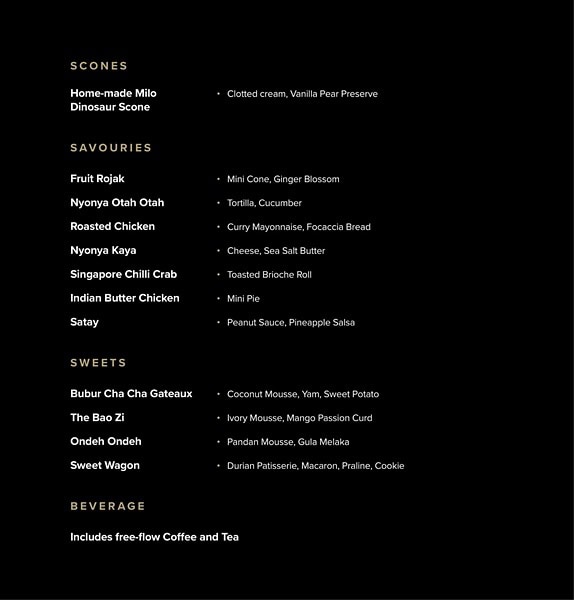 SCONES

Home-made Milo Dinosaur Scone • Clotted cream, Vanilla Pear Preserve

SAVOURIES

Fruit Rojak • Mini Cone, Ginger Blossom

Nyonya Otah Otah • Tortilla, Cucumber

Roasted Chicken • Curry Mayonnaise, Focaccia Bread

Nyonya Kaya • Cheese, Sea Salt Butter

Singapore Chilli Crab • Toasted Brioche Roll

Indian Butter Chicken • Mini Pie

Satay • Peanut Sauce, Pineapple Salsa

SWEETS

Bubur Cha Cha Gateaux • Coconut Mousse, Yam, Sweet Potato

The Bao Zi • Ivory Mousse, Mango Passion Curd

Ondeh Ondeh • Pandan Mousse, Gula Melaka

Sweet Wagon • Durian Patisserie, Macaron, Praline, Cookie

BEVERAGE

Includes free-flow Coffee and Tea